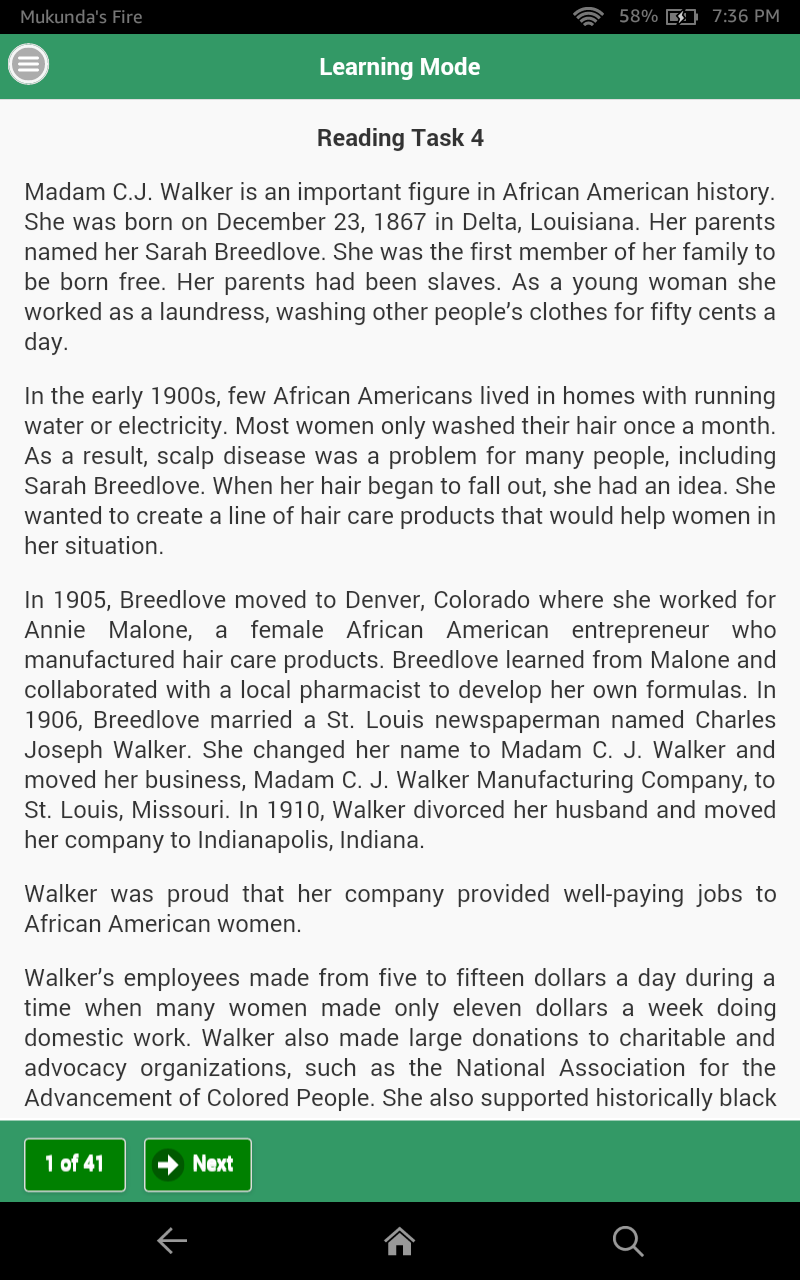 Mukunda's Fire

58% 7:36 PM

Learning Mode

Reading Task 4

Madam C.J. Walker is an important figure in African American history. She was born on December 23, 1867 in Delta, Louisiana. Her parents named her Sarah Breedlove. She was the first member of her family to be born free. Her parents had been slaves. As a young woman she worked as a laundress, washing other people's clothes for fifty cents a day.

In the early 1900s, few African Americans lived in homes with running water or electricity. Most women only washed their hair once a month. As a result, scalp disease was a problem for many people, including Sarah Breedlove. When her hair began to fall out, she had an idea. She wanted to create a line of hair care products that would help women in her situation.

In 1905, Breedlove moved to Denver, Colorado where she worked for Annie Malone, a female African American entrepreneur who manufactured hair care products. Breedlove learned from Malone and collaborated with a local pharmacist to develop her own formulas. In 1906, Breedlove married a St. Louis newspaperman named Charles Joseph Walker. She changed her name to Madam C. J. Walker and moved her business, Madam C. J. Walker Manufacturing Company, to St. Louis, Missouri. In 1910, Walker divorced her husband and moved her company to Indianapolis, Indiana.

Walker was proud that her company provided well-paying jobs to African American women.

Walker's employees made from five to fifteen dollars a day during a time when many women made only eleven dollars a week doing domestic work. Walker also made large donations to charitable and advocacy organizations, such as the National Association for the Advancement of Colored People. She also supported historically black

1 of 41

Next